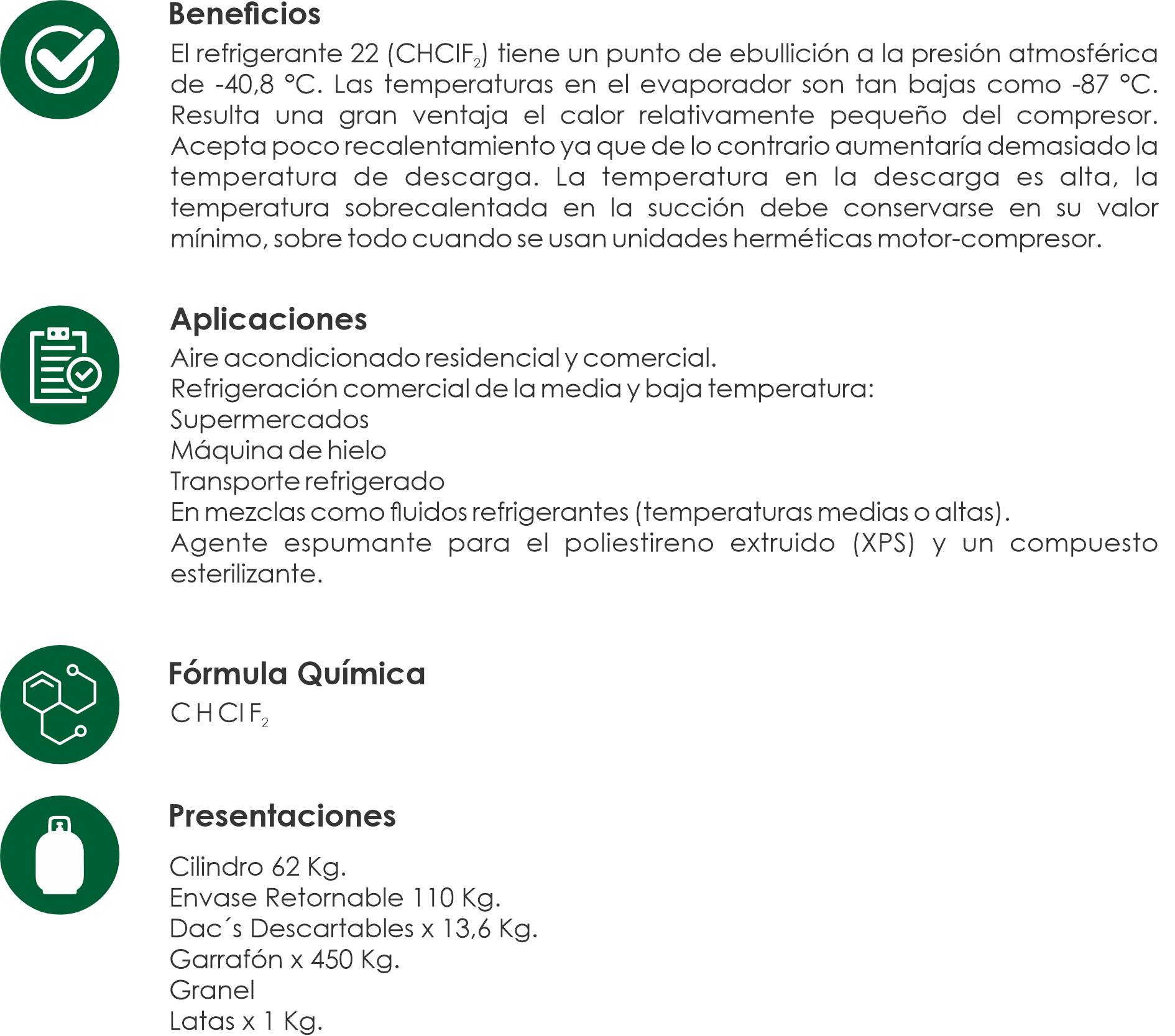 Beneficios

El refrigerante 22 ($CHClF_2$) tiene un punto de ebullición a la presión atmosférica de -40,8 °C. Las temperaturas en el evaporador son tan bajas como -87 °C. Resulta una gran ventaja el calor relativamente pequeño del compresor. Acepta poco recalentamiento ya que de lo contrario aumentaría demasiado la temperatura de descarga. La temperatura en la descarga es alta, la temperatura sobrecalentada en la succión debe conservarse en su valor mínimo, sobre todo cuando se usan unidades herméticas motor-compresor.

Aplicaciones

Aire acondicionado residencial y comercial.
Refrigeración comercial de la media y baja temperatura:
Supermercados
Máquina de hielo
Transporte refrigerado
En mezclas como fluidos refrigerantes (temperaturas medias o altas).
Agente espumante para el poliestireno extruido (XPS) y un compuesto esterilizante.

Fórmula Química

$CHClF_2$

Presentaciones

Cilindro 62 Kg.
Envase Retornable 110 Kg.
Dac´s Descartables x 13,6 Kg.
Garrafón x 450 Kg.
Granel
Latas x 1 Kg.